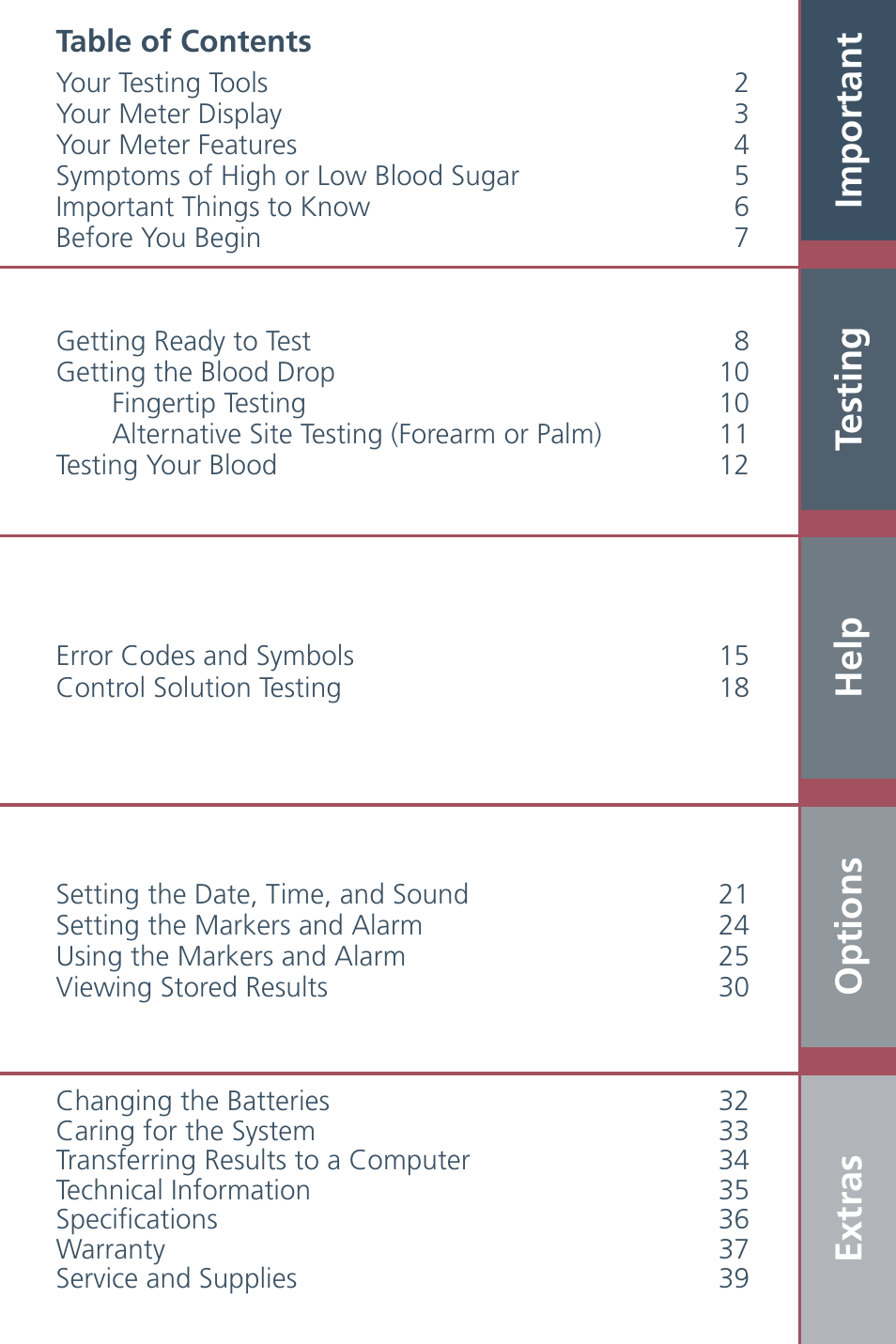 Table of Contents

| | |
|---|---|
| Your Testing Tools | 2 |
| Your Meter Display | 3 |
| Your Meter Features | 4 |
| Symptoms of High or Low Blood Sugar | 5 |
| Important Things to Know | 6 |
| Before You Begin | 7 |

Important

| | |
|---|---|
| Getting Ready to Test | 8 |
| Getting the Blood Drop | 10 |
| Fingertip Testing | 10 |
| Alternative Site Testing (Forearm or Palm) | 11 |
| Testing Your Blood | 12 |

Testing

| | |
|---|---|
| Error Codes and Symbols | 15 |
| Control Solution Testing | 18 |

Help

| | |
|---|---|
| Setting the Date, Time, and Sound | 21 |
| Setting the Markers and Alarm | 24 |
| Using the Markers and Alarm | 25 |
| Viewing Stored Results | 30 |

Options

| | |
|---|---|
| Changing the Batteries | 32 |
| Caring for the System | 33 |
| Transferring Results to a Computer | 34 |
| Technical Information | 35 |
| Specifications | 36 |
| Warranty | 37 |
| Service and Supplies | 39 |

Extras